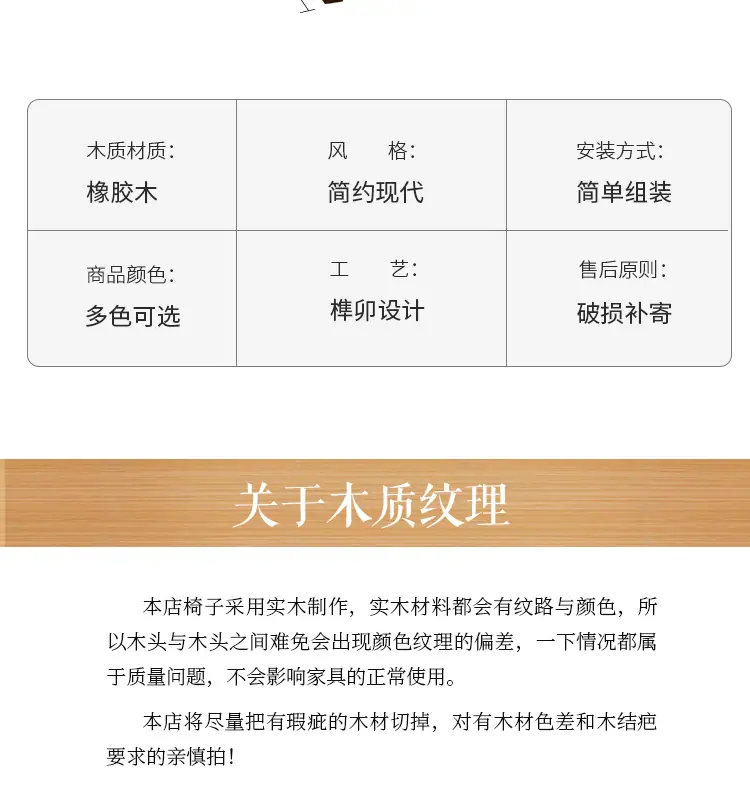 木质材质:
橡胶木

风 格:
简约现代

安装方式:
简单组装

商品颜色:
多色可选

工 艺:
榫卯设计

售后原则:
破损补寄

关于木质纹理

本店椅子采用实木制作，实木材料都会有纹路与颜色，所以木头与木头之间难免会出现颜色纹理的偏差，一下情况都属于质量问题，不会影响家具的正常使用。

本店将尽量把有瑕疵的木材切掉，对有木材色差和木结疤要求的亲慎拍！